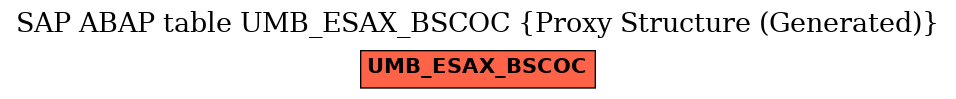 SAP ABAP table UMB_ESAX_BSCOC {Proxy Structure (Generated)}

UMB_ESAX_BSCOC